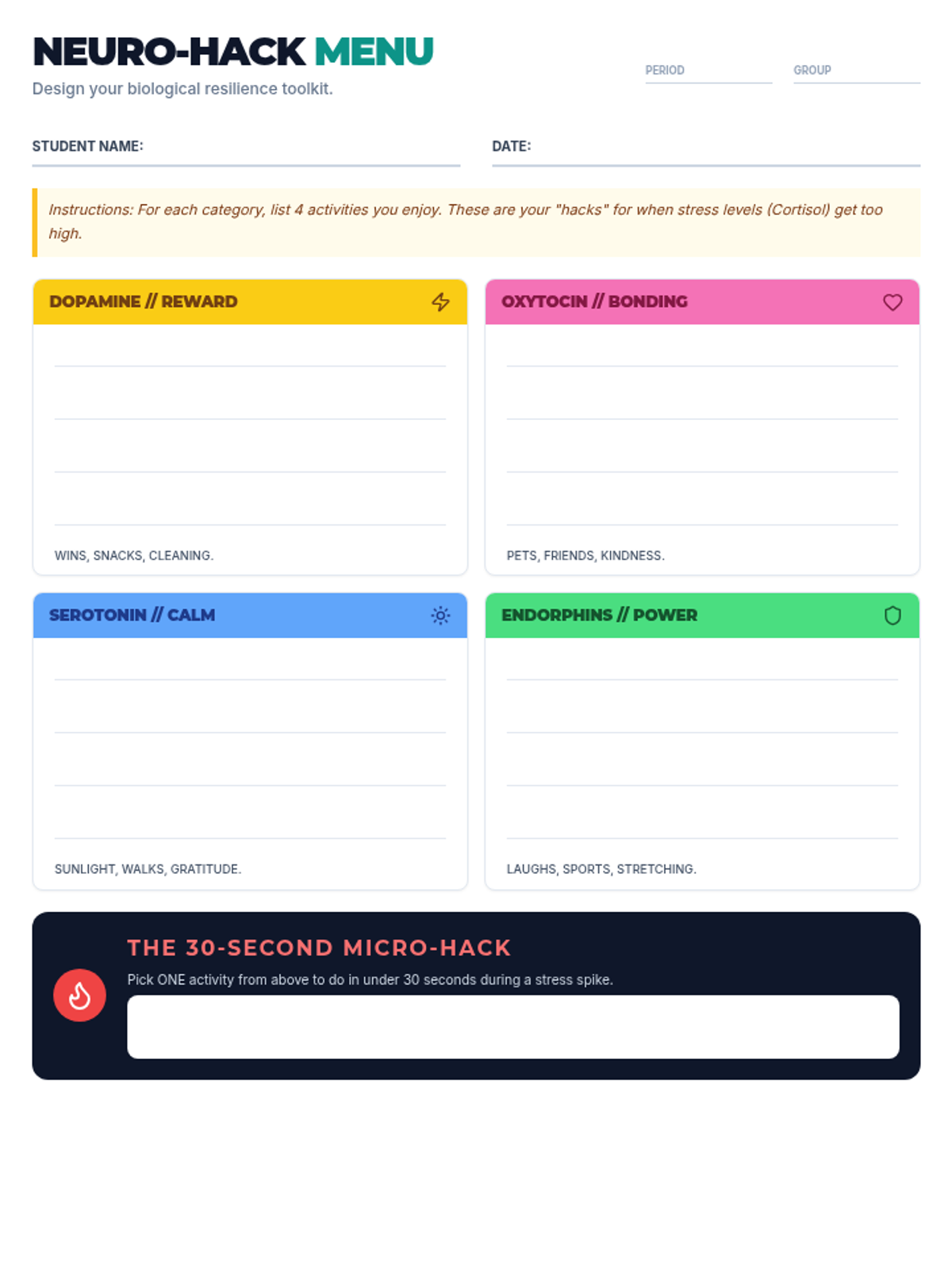 NEURO-HACK MENU
Design your biological resilience toolkit.

PERIOD

GROUP

STUDENT NAME:

DATE:

Instructions: For each category, list 4 activities you enjoy. These are your "hacks" for when stress levels (Cortisol) get too high.

DOPAMINE // REWARD

WINS, SNACKS, CLEANING.

OXYTOCIN // BONDING

PETS, FRIENDS, KINDNESS.

SEROTONIN // CALM

SUNLIGHT, WALKS, GRATITUDE.

ENDORPHINS // POWER

LAUGHS, SPORTS, STRETCHING.

THE 30-SECOND MICRO-HACK
Pick ONE activity from above to do in under 30 seconds during a stress spike.